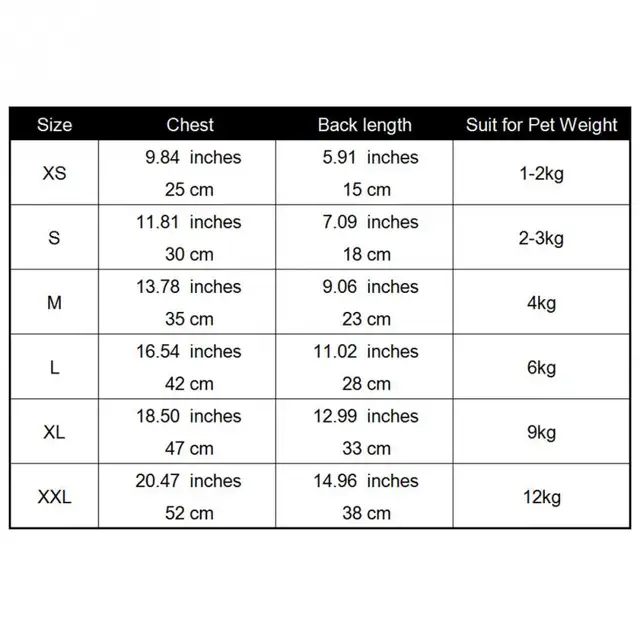 | Size | Chest | Back length | Suit for Pet Weight |
|---|---|---|---|
| XS | 9.84 inches 25 cm | 5.91 inches 15 cm | 1-2kg |
| S | 11.81 inches 30 cm | 7.09 inches 18 cm | 2-3kg |
| M | 13.78 inches 35 cm | 9.06 inches 23 cm | 4kg |
| L | 16.54 inches 42 cm | 11.02 inches 28 cm | 6kg |
| XL | 18.50 inches 47 cm | 12.99 inches 33 cm | 9kg |
| XXL | 20.47 inches 52 cm | 14.96 inches 38 cm | 12kg |